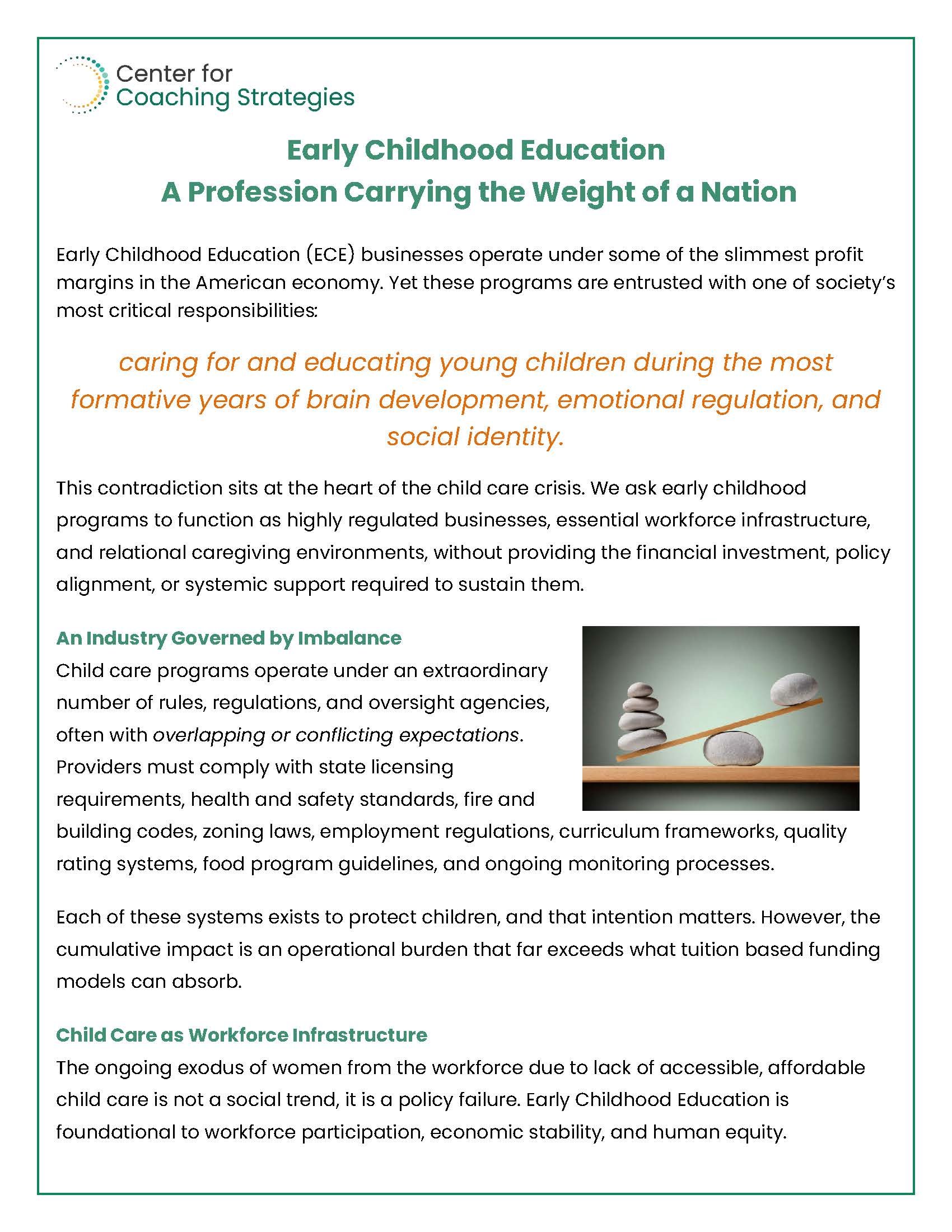 Center for
Coaching Strategies

Early Childhood Education
A Profession Carrying the Weight of a Nation

Early Childhood Education (ECE) businesses operate under some of the slimmest profit margins in the American economy. Yet these programs are entrusted with one of society's most critical responsibilities:

caring for and educating young children during the most formative years of brain development, emotional regulation, and social identity.

This contradiction sits at the heart of the child care crisis. We ask early childhood programs to function as highly regulated businesses, essential workforce infrastructure, and relational caregiving environments, without providing the financial investment, policy alignment, or systemic support required to sustain them.

An Industry Governed by Imbalance
Child care programs operate under an extraordinary number of rules, regulations, and oversight agencies, often with overlapping or conflicting expectations. Providers must comply with state licensing requirements, health and safety standards, fire and building codes, zoning laws, employment regulations, curriculum frameworks, quality rating systems, food program guidelines, and ongoing monitoring processes.

Each of these systems exists to protect children, and that intention matters. However, the cumulative impact is an operational burden that far exceeds what tuition based funding models can absorb.

Child Care as Workforce Infrastructure
The ongoing exodus of women from the workforce due to lack of accessible, affordable child care is not a social trend, it is a policy failure. Early Childhood Education is foundational to workforce participation, economic stability, and human equity.